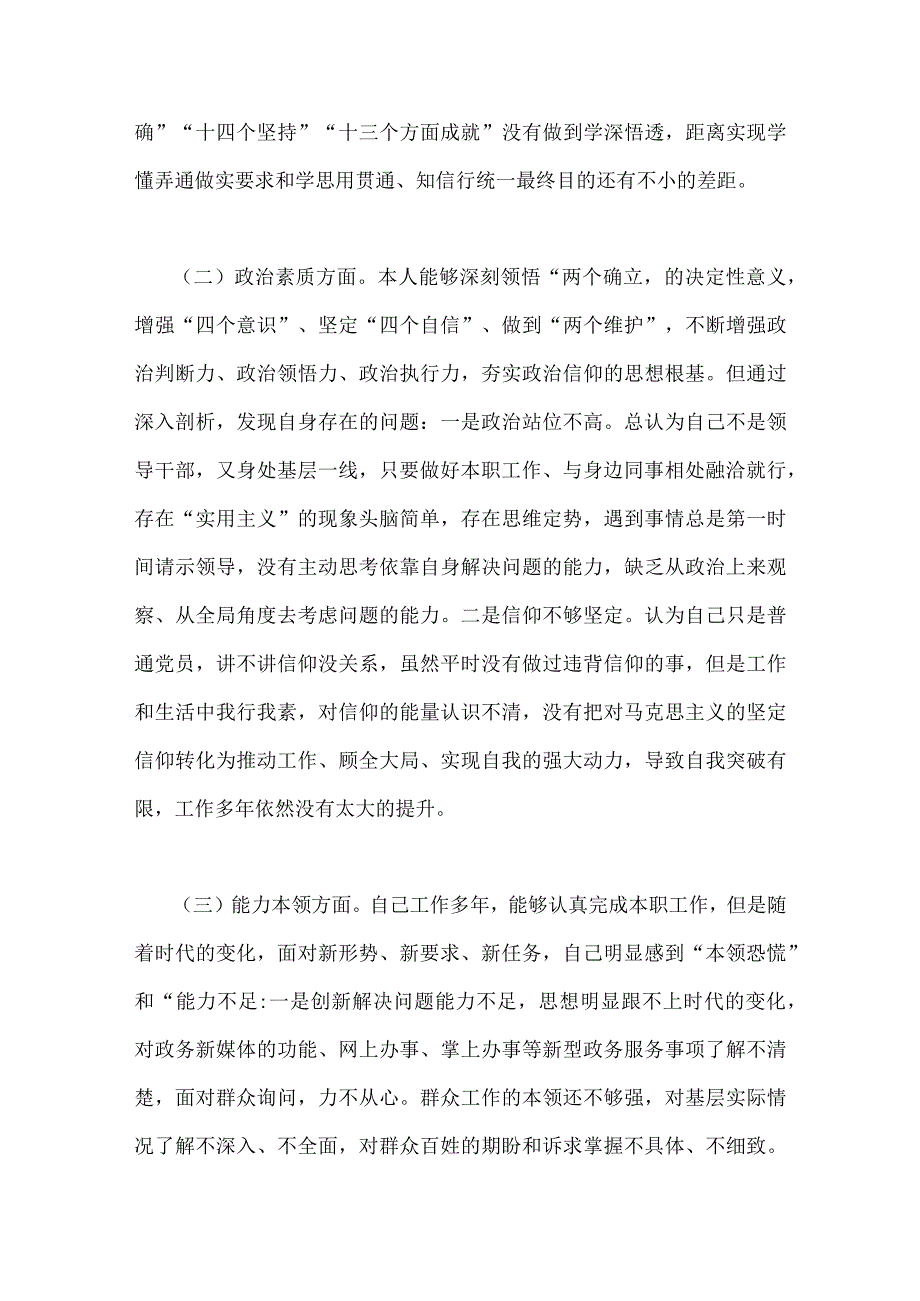 确”“十四个坚持”“十三个方面成就”没有做到学深悟透，距离实现学懂弄通做实要求和学思用贯通、知信行统一最终目的还有不小的差距。

（二）政治素质方面。本人能够深刻领悟“两个确立，的决定性意义，增强“四个意识”、坚定“四个自信”、做到“两个维护”，不断增强政治判断力、政治领悟力、政治执行力，夯实政治信仰的思想根基。但通过深入剖析，发现自身存在的问题：一是政治站位不高。总认为自己不是领导干部，又身处基层一线，只要做好本职工作、与身边同事相处融洽就行，存在“实用主义”的现象头脑简单，存在思维定势，遇到事情总是第一时间请示领导，没有主动思考依靠自身解决问题的能力，缺乏从政治上来观察、从全局角度去考虑问题的能力。二是信仰不够坚定。认为自己只是普通党员，讲不讲信仰没关系，虽然平时没有做过违背信仰的事，但是工作和生活中我行我素，对信仰的能量认识不清，没有把对马克思主义的坚定信仰转化为推动工作、顾全大局、实现自我的强大动力，导致自我突破有限，工作多年依然没有太大的提升。

（三）能力本领方面。自己工作多年，能够认真完成本职工作，但是随着时代的变化，面对新形势、新要求、新任务，自己明显感到“本领恐慌”和“能力不足:一是创新解决问题能力不足，思想明显跟不上时代的变化，对政务新媒体的功能、网上办事、掌上办事等新型政务服务事项了解不清楚，面对群众询问，力不从心。群众工作的本领还不够强，对基层实际情况了解不深入、不全面，对群众百姓的期盼和诉求掌握不具体、不细致。